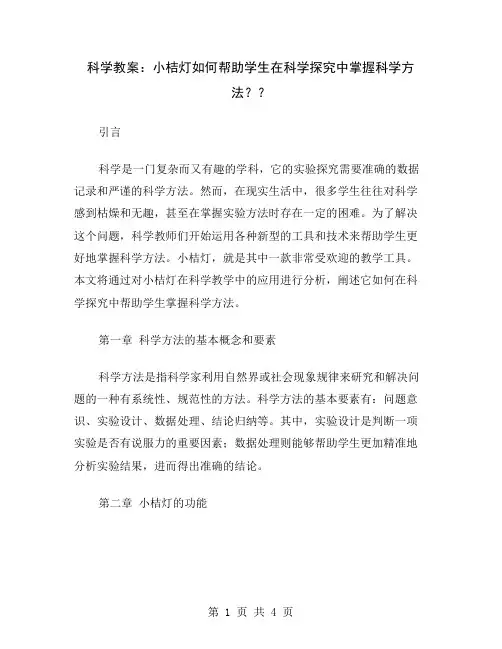 科学教案：小桔灯如何帮助学生在科学探究中掌握科学方法？？

引言

科学是一门复杂而又有趣的学科，它的实验探究需要准确的数据记录和严谨的科学方法。然而，在现实生活中，很多学生往往对科学感到枯燥和无趣，甚至在掌握实验方法时存在一定的困难。为了解决这个问题，科学教师们开始运用各种新型的工具和技术来帮助学生更好地掌握科学方法。小桔灯，就是其中一款非常受欢迎的教学工具。本文将通过对小桔灯在科学教学中的应用进行分析，阐述它如何在科学探究中帮助学生掌握科学方法。

第一章 科学方法的基本概念和要素

科学方法是指科学家利用自然界或社会现象规律来研究和解决问题的一种有系统性、规范性的方法。科学方法的基本要素有：问题意识、实验设计、数据处理、结论归纳等。其中，实验设计是判断一项实验是否有说服力的重要因素；数据处理则能够帮助学生更加精准地分析实验结果，进而得出准确的结论。

第二章 小桔灯的功能

第 1 页 共 4 页